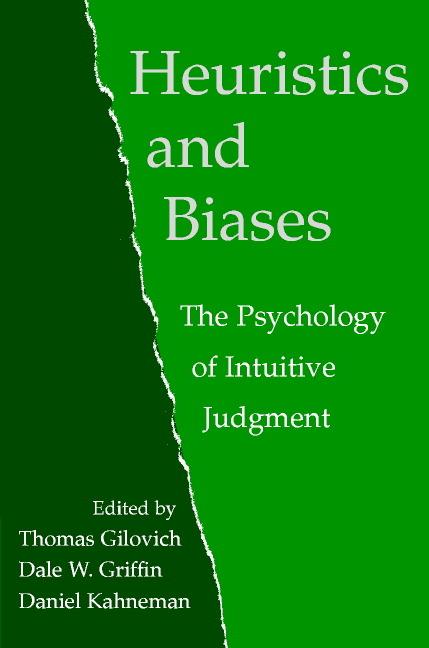 Heuristics and Biases

The Psychology of Intuitive Judgment

Edited by
Thomas Gilovich
Dale W. Griffin
Daniel Kahneman